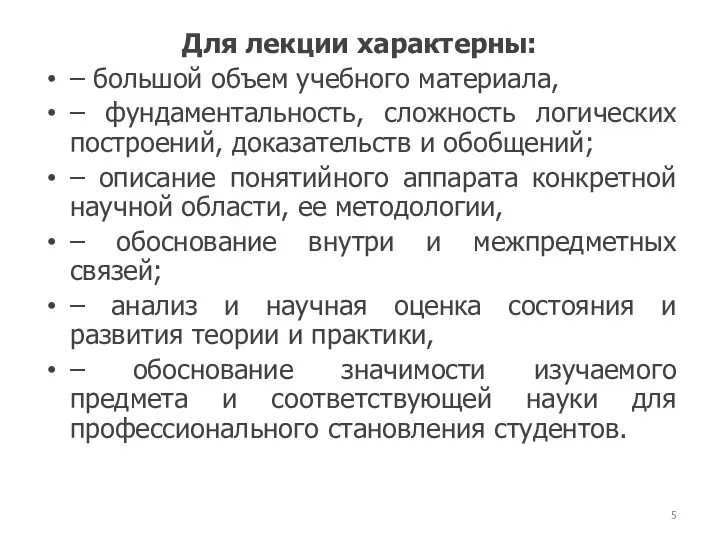 Для лекции характерны:

• – большой объем учебного материала,
• – фундаментальность, сложность логических построений, доказательств и обобщений;
• – описание понятийного аппарата конкретной научной области, ее методологии,
• – обоснование внутри и межпредметных связей;
• – анализ и научная оценка состояния и развития теории и практики,
• – обоснование значимости изучаемого предмета и соответствующей науки для профессионального становления студентов.

5